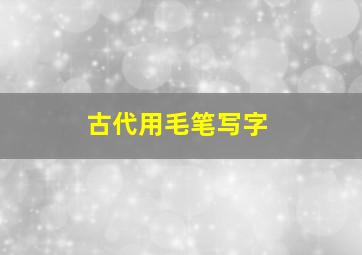 古代用毛笔写字